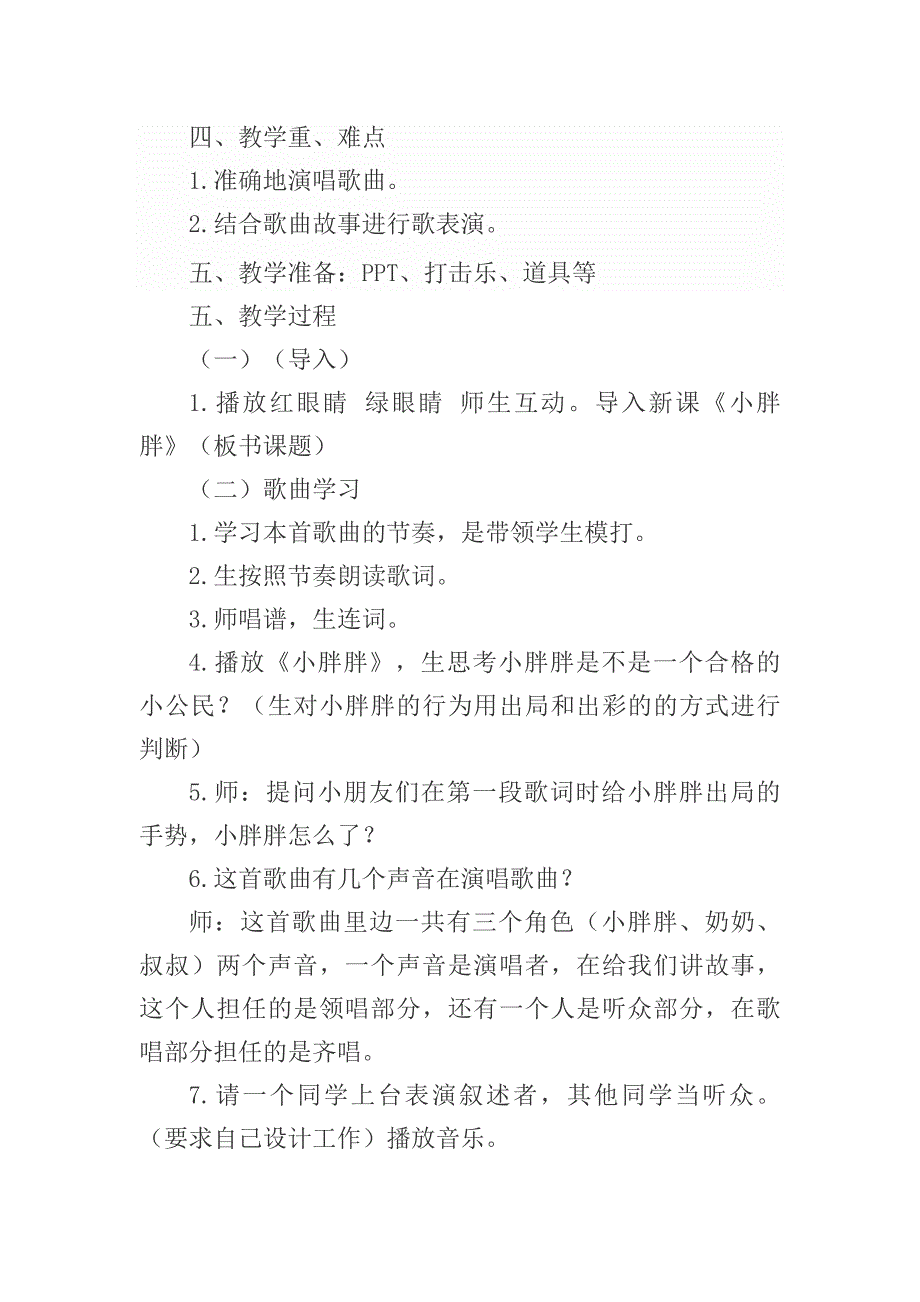 四、教学重、难点

1.准确地演唱歌曲。

2.结合歌曲故事进行歌表演。

五、教学准备：PPT、打击乐、道具等

五、教学过程

（一）（导入）

1.播放红眼睛 绿眼睛 师生互动。导入新课《小胖胖》（板书课题）

（二）歌曲学习

1.学习本首歌曲的节奏，是带领学生模打。

2.生按照节奏朗读歌词。

3.师唱谱，生连词。

4.播放《小胖胖》，生思考小胖胖是不是一个合格的小公民？（生对小胖胖的行为用出局和出彩的的方式进行判断）

5.师：提问小朋友们在第一段歌词时给小胖胖出局的手势，小胖胖怎么了？

6.这首歌曲有几个声音在演唱歌曲？

师：这首歌曲里边一共有三个角色（小胖胖、奶奶、叔叔）两个声音，一个声音是演唱者，在给我们讲故事，这个人担任的是领唱部分，还有一个人是听众部分，在歌唱部分担任的是齐唱。

7.请一个同学上台表演叙述者，其他同学当听众。（要求自己设计工作）播放音乐。